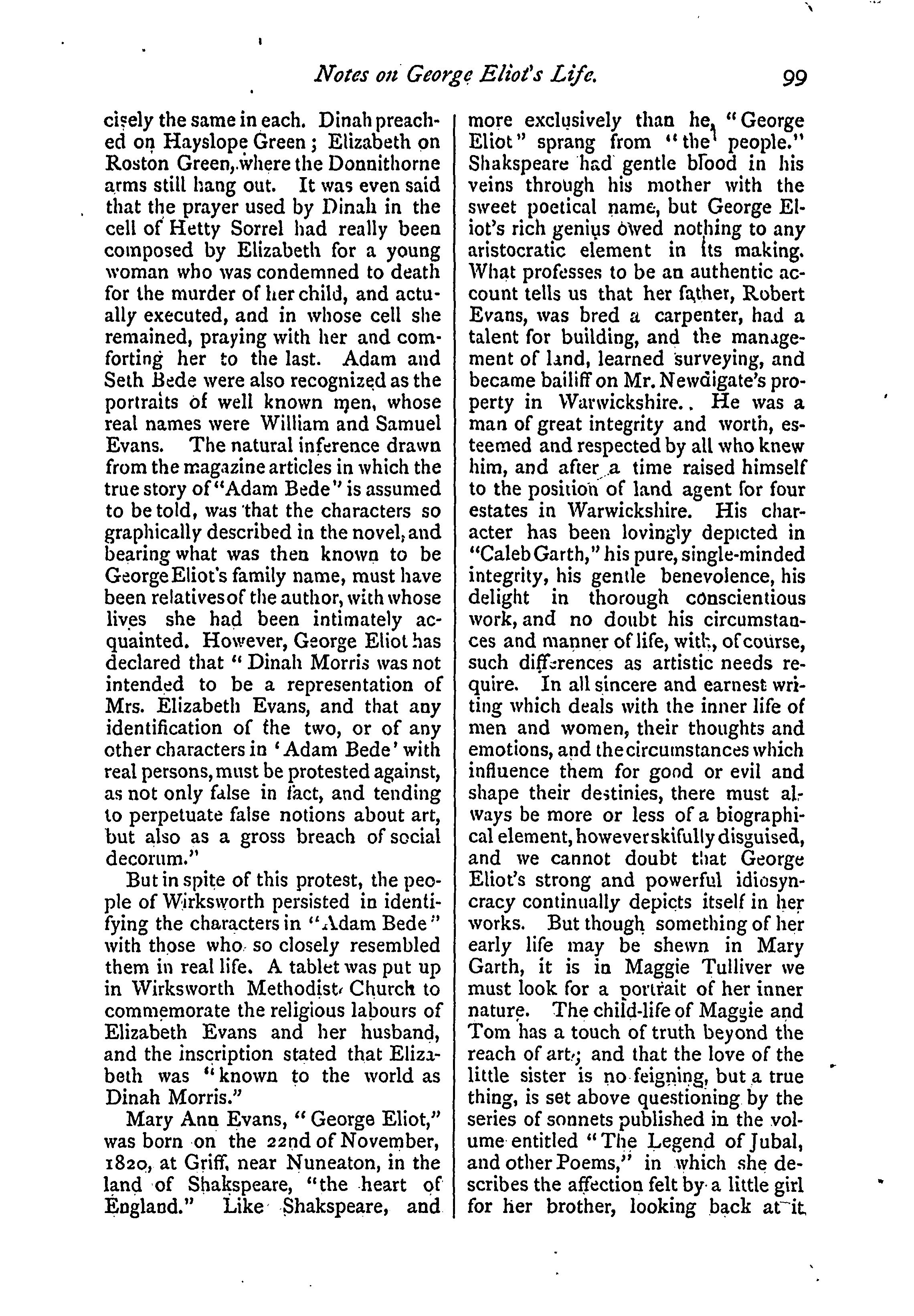 Notes on George Eliot's Life. 99

cisely the same in each. Dinah preached on Hayslope Green; Elizabeth on Roston Green, where the Donnithorne arms still hang out. It was even said that the prayer used by Dinah in the cell of Hetty Sorrel had really been composed by Elizabeth for a young woman who was condemned to death for the murder of her child, and actually executed, and in whose cell she remained, praying with her and comforting her to the last. Adam and Seth Bede were also recognized as the portraits of well known men, whose real names were William and Samuel Evans. The natural inference drawn from the magazine articles in which the true story of "Adam Bede" is assumed to be told, was that the characters so graphically described in the novel, and bearing what was then known to be George Eliot's family name, must have been relatives of the author, with whose lives she had been intimately acquainted. However, George Eliot has declared that "Dinah Morris was not intended to be a representation of Mrs. Elizabeth Evans, and that any identification of the two, or of any other characters in 'Adam Bede' with real persons, must be protested against, as not only false in fact, and tending to perpetuate false notions about art, but also as a gross breach of social decorum."

But in spite of this protest, the people of Wirksworth persisted in identifying the characters in "Adam Bede" with those who so closely resembled them in real life. A tablet was put up in Wirksworth Methodist Church to commemorate the religious labours of Elizabeth Evans and her husband, and the inscription stated that Elizabeth was "known to the world as Dinah Morris."

Mary Ann Evans, "George Eliot," was born on the 22nd of November, 1820, at Griff, near Nuneaton, in the land of Shakspeare, "the heart of England." Like Shakspeare, and more exclusively than he, "George Eliot" sprang from "the people." Shakspeare had gentle blood in his veins through his mother with the sweet poetical name, but George Eliot's rich genius owed nothing to any aristocratic element in its making. What professes to be an authentic account tells us that her father, Robert Evans, was bred a carpenter, had a talent for building, and the management of land, learned surveying, and became bailiff on Mr. Newdigate's property in Warwickshire.. He was a man of great integrity and worth, esteemed and respected by all who knew him, and after a time raised himself to the position of land agent for four estates in Warwickshire. His character has been lovingly depicted in "Caleb Garth," his pure, single-minded integrity, his gentle benevolence, his delight in thorough conscientious work, and no doubt his circumstances and manner of life, with, of course, such differences as artistic needs require. In all sincere and earnest writing which deals with the inner life of men and women, their thoughts and emotions, and the circumstances which influence them for good or evil and shape their destinies, there must always be more or less of a biographical element, however skilfully disguised, and we cannot doubt that George Eliot's strong and powerful idiosyncracy continually depicts itself in her works. But though something of her early life may be shewn in Mary Garth, it is in Maggie Tulliver we must look for a portrait of her inner nature. The child-life of Maggie and Tom has a touch of truth beyond the reach of art; and that the love of the little sister is no feigning, but a true thing, is set above questioning by the series of sonnets published in the volume entitled "The Legend of Jubal, and other Poems," in which she describes the affection felt by a little girl for her brother, looking back at it